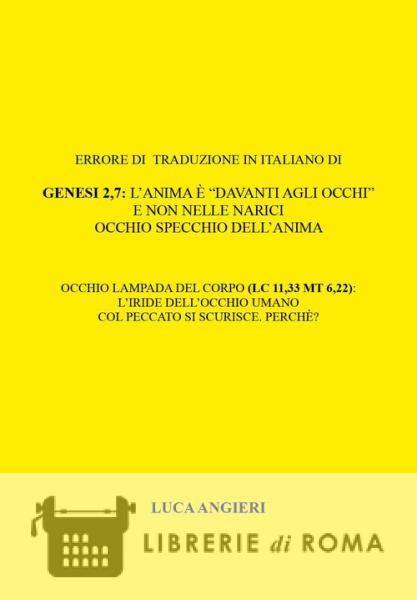 ERRORE DI TRADUZIONE IN ITALIANO DI

GENESI 2,7: L'ANIMA È "DAVANTI AGLI OCCHI"
E NON NELLE NARICI
OCCHIO SPECCHIO DELL'ANIMA

OCCHIO LAMPADA DEL CORPO (LC 11,33 MT 6,22):
L'IRIDE DELL'OCCHIO UMANO
COL PECCATO SI SCURISCE. PERCHÈ?

LUCA ANGIERI

LIBRERIE di ROMA